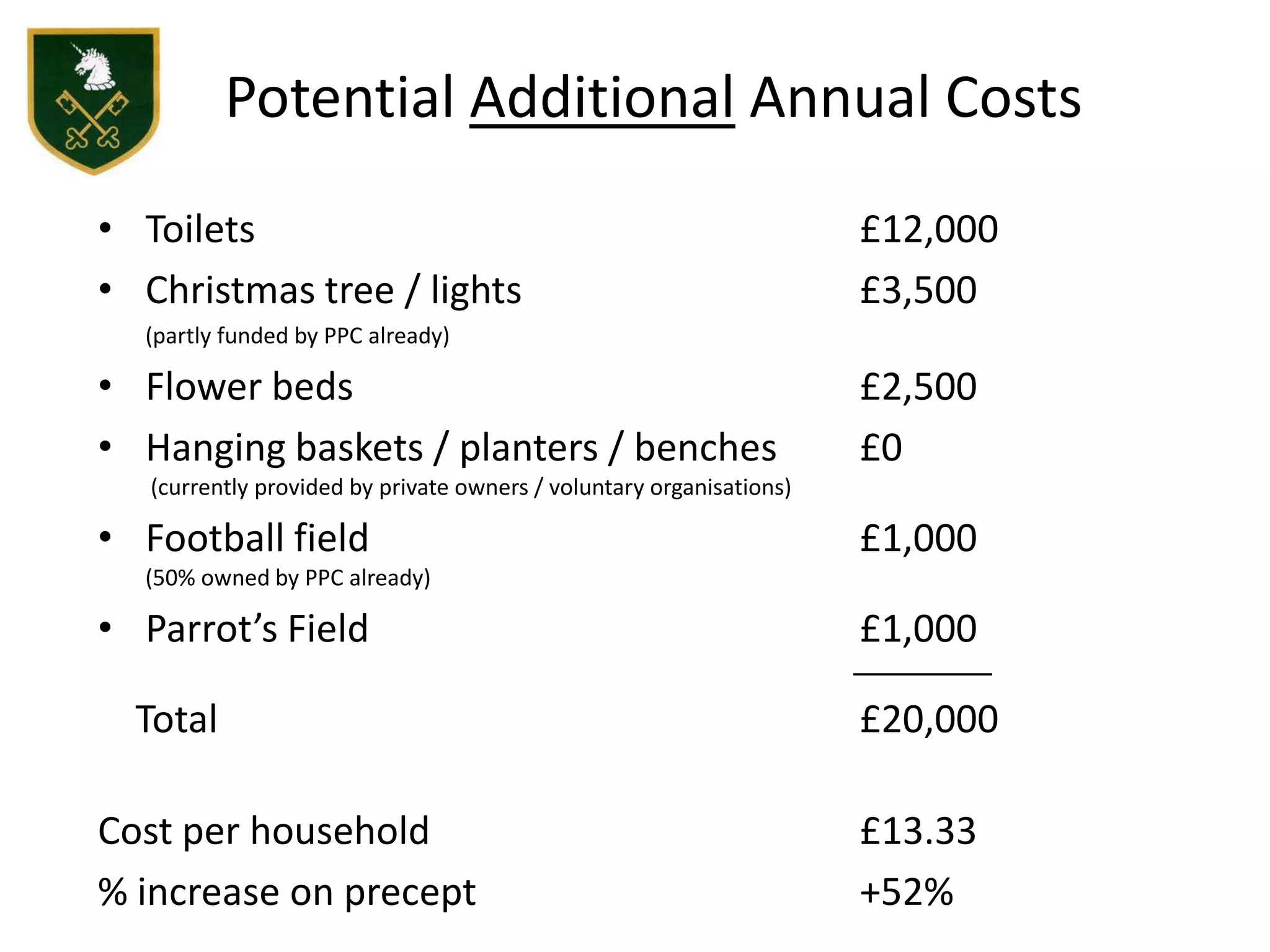 Potential Additional Annual Costs

• Toilets £12,000

• Christmas tree / lights £3,500
(partly funded by PPC already)

• Flower beds £2,500

• Hanging baskets / planters / benches £0
(currently provided by private owners / voluntary organisations)

• Football field £1,000
(50% owned by PPC already)

• Parrot's Field £1,000

Total £20,000

Cost per household £13.33

% increase on precept +52%